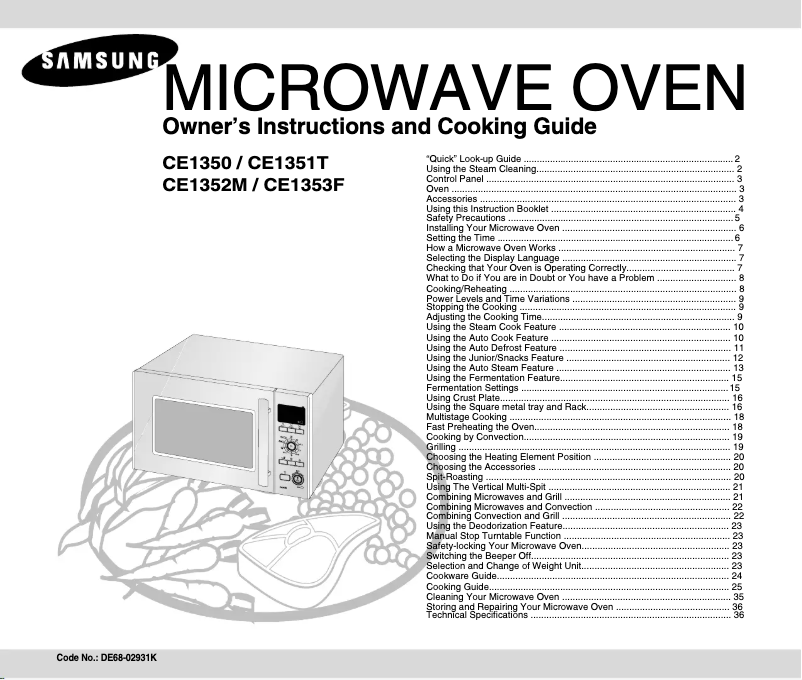 SAMSUNG

MICROWAVE OVEN

Owner's Instructions and Cooking Guide

CE1350 / CE1351T
CE1352M / CE1353F

"Quick" Look-up Guide 2
Using the Steam Cleaning 2
Control Panel 3
Oven 3
Accessories 3
Using this Instruction Booklet 4
Safety Precautions 5
Installing Your Microwave Oven 6
Setting the Time 6
How a Microwave Oven Works 7
Selecting the Display Language 7
Checking that Your Oven is Operating Correctly 7
What to Do if You are in Doubt or You have a Problem 8
Cooking/Reheating 8
Power Levels and Time Variations 9
Stopping the Cooking 9
Adjusting the Cooking Time 9
Using the Steam Cook Feature 10
Using the Auto Cook Feature 10
Using the Auto Defrost Feature 11
Using the Junior/Snacks Feature 12
Using the Auto Steam Feature 13
Using the Fermentation Feature 15
Fermentation Settings 15
Using Crust Plate 16
Using the Square metal tray and Rack 16
Multistage Cooking 18
Fast Preheating the Oven 18
Cooking by Convection 19
Grilling 19
Choosing the Heating Element Position 20
Choosing the Accessories 20
Spit-Roasting 20
Using The Vertical Multi-Spit 21
Combining Microwaves and Grill 21
Combining Microwaves and Convection 22
Combining Convection and Grill 22
Using the Deodorization Feature 23
Manual Stop Turntable Function 23
Safety-locking Your Microwave Oven 23
Switching the Beeper Off 23
Selection and Change of Weight Unit 23
Cookware Guide 24
Cooking Guide 25
Cleaning Your Microwave Oven 35
Storing and Repairing Your Microwave Oven 36
Technical Specifications 36

Code No.: DE68-02931K